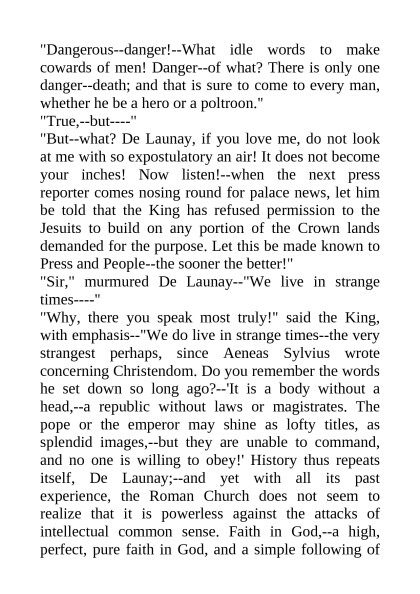 "Dangerous--danger!--What idle words to make cowards of men! Danger--of what? There is only one danger--death; and that is sure to come to every man, whether he be a hero or a poltroon."

"True,--but----"

"But--what? De Launay, if you love me, do not look at me with so expostulatory an air! It does not become your inches! Now listen!--when the next press reporter comes nosing round for palace news, let him be told that the King has refused permission to the Jesuits to build on any portion of the Crown lands demanded for the purpose. Let this be made known to Press and People--the sooner the better!"

"Sir," murmured De Launay--"We live in strange times----"

"Why, there you speak most truly!" said the King, with emphasis--"We do live in strange times--the very strangest perhaps, since Aeneas Sylvius wrote concerning Christendom. Do you remember the words he set down so long ago?--'It is a body without a head,--a republic without laws or magistrates. The pope or the emperor may shine as lofty titles, as splendid images,--but they are unable to command, and no one is willing to obey!' History thus repeats itself, De Launay;--and yet with all its past experience, the Roman Church does not seem to realize that it is powerless against the attacks of intellectual common sense. Faith in God,--a high, perfect, pure faith in God, and a simple following of